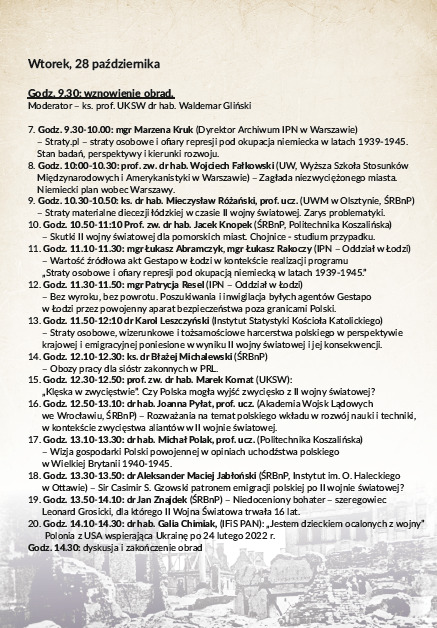 Wtorek, 28 października

Godz. 9.30: wznowienie obrad.
Moderator – ks. prof. UKSW dr hab. Waldemar Gliński

7. Godz. 9.30-10.00: mgr Marzena Kruk (Dyrektor Archiwum IPN w Warszawie) – Straty.pl – straty osobowe i ofiary represji pod okupacja niemiecka w latach 1939-1945. Stan badań, perspektywy i kierunki rozwoju.
8. Godz. 10:00-10.30: prof. zw. dr hab. Wojciech Fałkowski (UW, Wyższa Szkoła Stosunków Międzynarodowych i Amerykanistyki w Warszawie) – Zagłada niezwyciężonego miasta. Niemiecki plan wobec Warszawy.
9. Godz. 10.30-10.50: ks. dr hab. Mieczysław Różański, prof. ucz. (UWM w Olsztynie, ŚRBnP) – Straty materialne diecezji łódzkiej w czasie II wojny światowej. Zarys problematyki.
10. Godz. 10.50-11:10 Prof. zw. dr hab. Jacek Knopek (ŚRBnP, Politechnika Koszalińska) – Skutki II wojny światowej dla pomorskich miast. Chojnice - studium przypadku.
11. Godz. 11.10-11.30: mgr Łukasz Abramczyk, mgr Łukasz Rakoczy (IPN – Oddział w Łodzi) – Wartość źródłowa akt Gestapo w Łodzi w kontekście realizacji programu „Straty osobowe i ofiary represji pod okupacją niemiecką w latach 1939-1945."
12. Godz. 11.30-11.50: mgr Patrycja Resel (IPN – Oddział w Łodzi) – Bez wyroku, bez powrotu. Poszukiwania i inwigilacja byłych agentów Gestapo w Łodzi przez powojenny aparat bezpieczeństwa poza granicami Polski.
13. Godz. 11.50-12:10 dr Karol Leszczyński (Instytut Statystyki Kościoła Katolickiego) – Straty osobowe, wizerunkowe i tożsamościowe harcerstwa polskiego w perspektywie krajowej i emigracyjnej poniesione w wyniku II wojny światowej i jej konsekwencji.
14. Godz. 12.10-12.30: ks. dr Błażej Michalewski (ŚRBnP) – Obozy pracy dla sióstr zakonnych w PRL.
15. Godz. 12.30-12.50: prof. zw. dr hab. Marek Kornat (UKSW): „Klęska w zwycięstwie". Czy Polska mogła wyjść zwycięsko z II wojny światowej?
16. Godz. 12.50-13.10: dr hab. Joanna Pyłat, prof. ucz. (Akademia Wojsk Lądowych we Wrocławiu, ŚRBnP) – Rozważania na temat polskiego wkładu w rozwój nauki i techniki, w kontekście zwycięstwa aliantów w II wojnie światowej.
17. Godz. 13.10-13.30: dr hab. Michał Polak, prof. ucz. (Politechnika Koszalińska) – Wizja gospodarki Polski powojennej w opiniach uchodźstwa polskiego w Wielkiej Brytanii 1940-1945.
18. Godz. 13.30-13.50: dr Aleksander Maciej Jabłoński (ŚRBnP, Instytut im. O. Haleckiego w Ottawie) – Sir Casimir S. Gzowski patronem emigracji polskiej po II wojnie światowej?
19. Godz. 13.50-14.10: dr Jan Znajdek (ŚRBnP) – Niedoceniony bohater – szeregowiec Leonard Grosicki, dla którego II Wojna Światowa trwała 16 lat.
20. Godz. 14.10-14.30: dr hab. Galia Chimiak, (IFiS PAN): „Jestem dzieckiem ocalonych z wojny" Polonia z USA wspierająca Ukrainę po 24 lutego 2022 r.
Godz. 14.30: dyskusja i zakończenie obrad